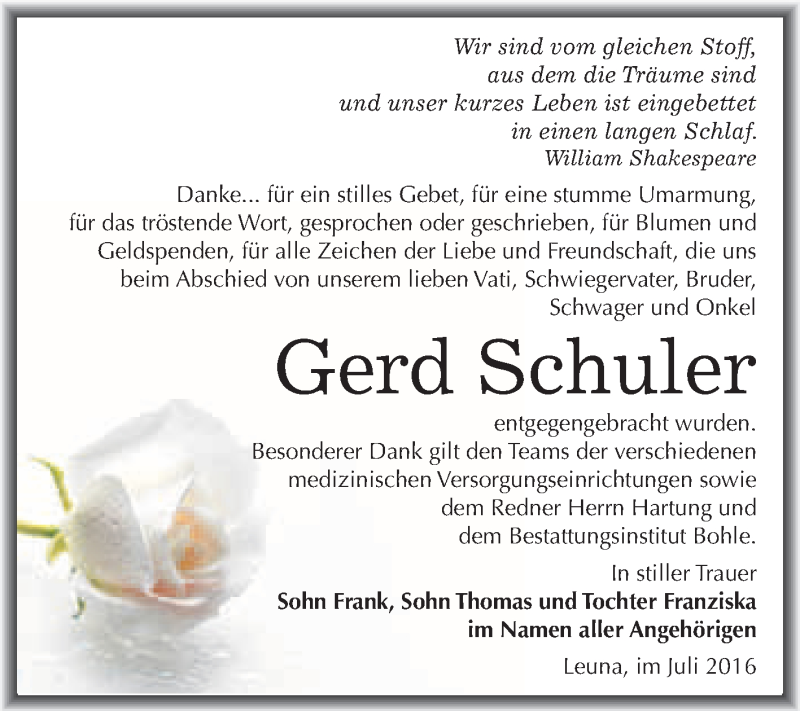 Wir sind vom gleichen Stoff,
aus dem die Träume sind
und unser kurzes Leben ist eingebettet
in einen langen Schlaf.
William Shakespeare

Danke... für ein stilles Gebet, für eine stumme Umarmung, für das tröstende Wort, gesprochen oder geschrieben, für Blumen und Geldspenden, für alle Zeichen der Liebe und Freundschaft, die uns beim Abschied von unserem lieben Vati, Schwiegervater, Bruder, Schwager und Onkel

Gerd Schuler

entgegengebracht wurden.
Besonderer Dank gilt den Teams der verschiedenen medizinischen Versorgungseinrichtungen sowie dem Redner Herrn Hartung und dem Bestattungsinstitut Bohle.

In stiller Trauer
Sohn Frank, Sohn Thomas und Tochter Franziska
im Namen aller Angehörigen

Leuna, im Juli 2016